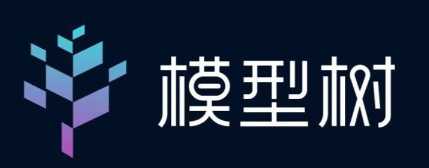 模型树